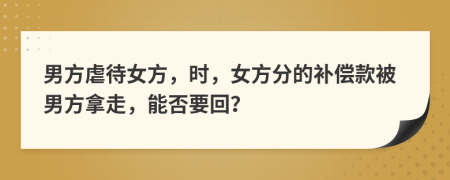 男方虐待女方，时，女方分的补偿款被男方拿走，能否要回?